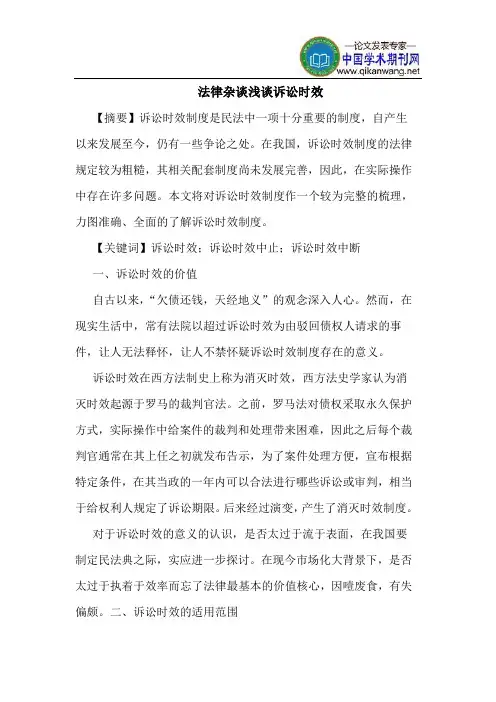 —论文发表专家—
中国学术期刊网
www.qikanwang.net

法律杂谈浅谈诉讼时效

【摘要】诉讼时效制度是民法中一项十分重要的制度，自产生以来发展至今，仍有一些争论之处。在我国，诉讼时效制度的法律规定较为粗糙，其相关配套制度尚未发展完善，因此，在实际操作中存在许多问题。本文将对诉讼时效制度作一个较为完整的梳理，力图准确、全面的了解诉讼时效制度。

【关键词】诉讼时效；诉讼时效中止；诉讼时效中断

一、诉讼时效的价值

自古以来，“欠债还钱，天经地义”的观念深入人心。然而，在现实生活中，常有法院以超过诉讼时效为由驳回债权人请求的事件，让人无法释怀，让人不禁怀疑诉讼时效制度存在的意义。

诉讼时效在西方法制史上称为消灭时效，西方法史学家认为消灭时效起源于罗马的裁判官法。之前，罗马法对债权采取永久保护方式，实际操作中给案件的裁判和处理带来困难，因此之后每个裁判官通常在其上任之初就发布告示，为了案件处理方便，宣布根据特定条件，在其当政的一年内可以合法进行哪些诉讼或审判，相当于给权利人规定了诉讼期限。后来经过演变，产生了消灭时效制度。

对于诉讼时效的意义的认识，是否太过于流于表面，在我国要制定民法典之际，实应进一步探讨。在现今市场化大背景下，是否太过于执着于效率而忘了法律最基本的价值核心，因噎废食，有失偏颇。二、诉讼时效的适用范围